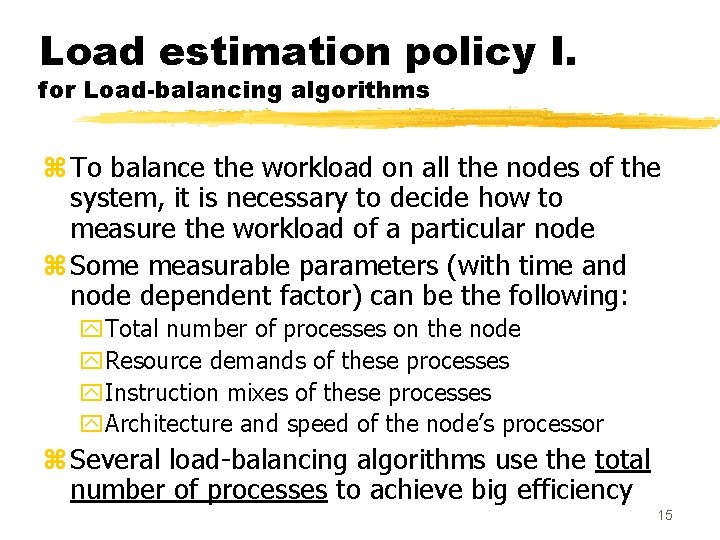 Load estimation policy I.
for Load-balancing algorithms

To balance the workload on all the nodes of the system, it is necessary to decide how to measure the workload of a particular node

Some measurable parameters (with time and node dependent factor) can be the following:

Total number of processes on the node

Resource demands of these processes

Instruction mixes of these processes

Architecture and speed of the node's processor

Several load-balancing algorithms use the total number of processes to achieve big efficiency

15